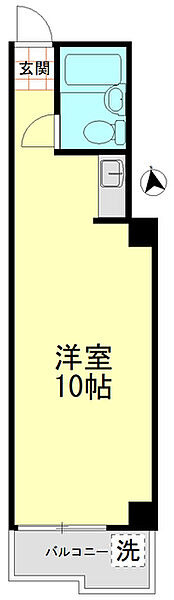 玄関

洋室
10帖

バルコニー
洗